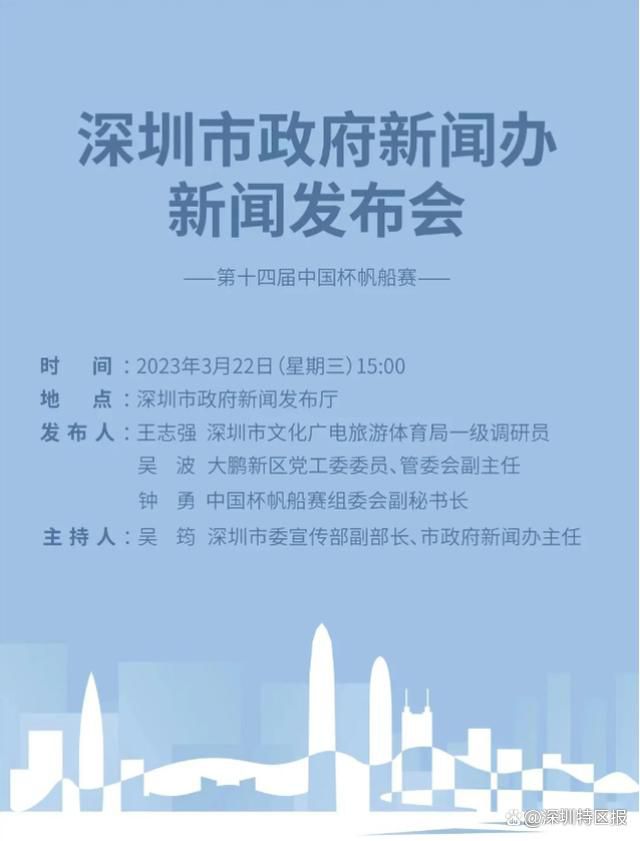 深圳市政府新闻办
新闻发布会

——第十四届中国杯帆船赛——

时　间：2023年3月22日（星期三）15:00
地　点：深圳市政府新闻发布厅
发布人：王志强　深圳市文化广电旅游体育局一级调研员
吴　波　大鹏新区党工委委员、管委会副主任
钟　勇　中国杯帆船赛组委会副秘书长
主持人：吴　筠　深圳市委宣传部副部长、市政府新闻办主任

@深圳特区报